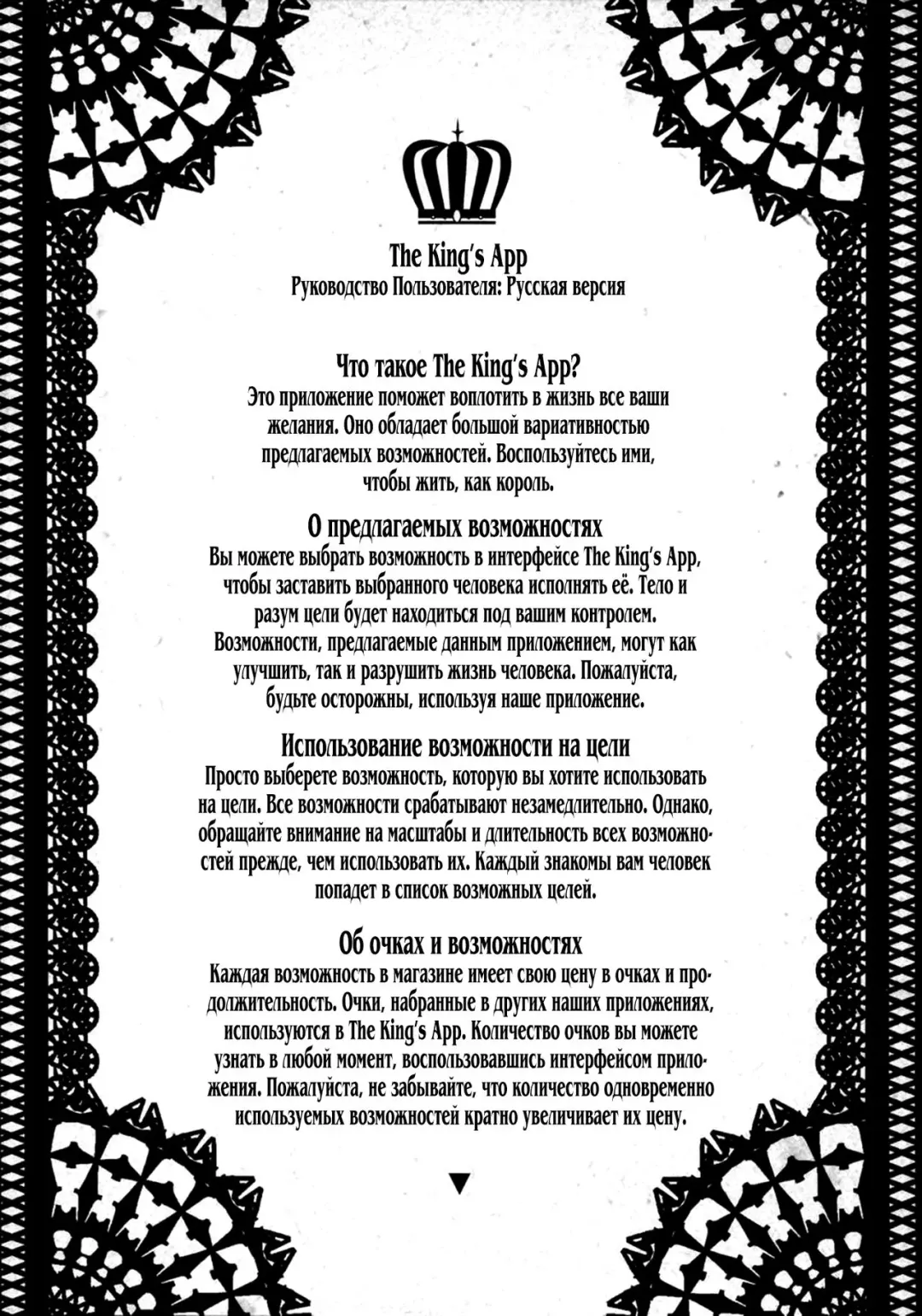 The King's App
Руководство Пользователя: Русская версия

Что такое The King's App?
Это приложение поможет воплотить в жизнь все ваши желания. Оно обладает большой вариативностью предлагаемых возможностей. Воспользуйтесь ими, чтобы жить, как король.

О предлагаемых возможностях
Вы можете выбрать возможность в интерфейсе The King's App, чтобы заставить выбранного человека исполнять её. Тело и разум цели будет находиться под вашим контролем. Возможности, предлагаемые данным приложением, могут как улучшить, так и разрушить жизнь человека. Пожалуйста, будьте осторожны, используя наше приложение.

Использование возможности на цели
Просто выберете возможность, которую вы хотите использовать на цели. Все возможности срабатывают незамедлительно. Однако, обращайте внимание на масштабы и длительность всех возможностей прежде, чем использовать их. Каждый знакомы вам человек попадет в список возможных целей.

Об очках и возможностях
Каждая возможность в магазине имеет свою цену в очках и продолжительность. Очки, набранные в других наших приложениях, используются в The King's App. Количество очков вы можете узнать в любой момент, воспользовавшись интерфейсом приложения. Пожалуйста, не забывайте, что количество одновременно используемых возможностей кратно увеличивает их цену.

▼